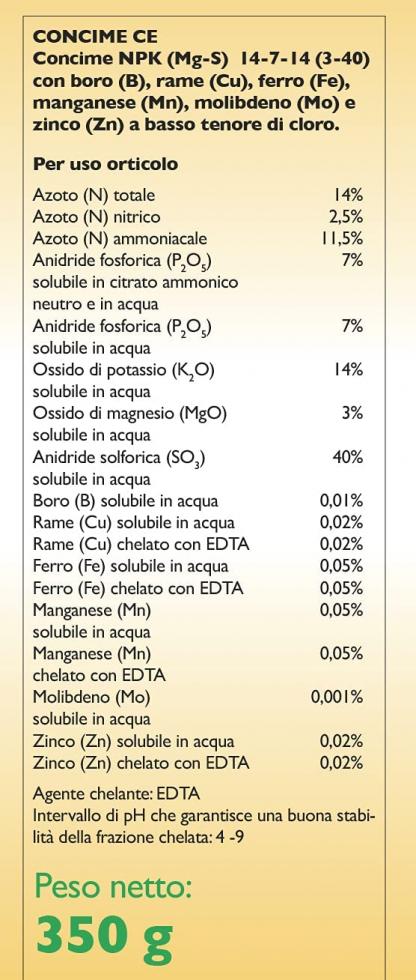 CONCIME CE
Concime NPK (Mg-S) 14-7-14 (3-40) con boro (B), rame (Cu), ferro (Fe), manganese (Mn), molibdeno (Mo) e zinco (Zn) a basso tenore di cloro.

Per uso orticolo

| | |
|---|---|
| Azoto (N) totale | 14% |
| Azoto (N) nitrico | 2,5% |
| Azoto (N) ammoniacale | 11,5% |
| Anidride fosforica ($P_2O_5$) solubile in citrato ammonico neutro e in acqua | 7% |
| Anidride fosforica ($P_2O_5$) solubile in acqua | 7% |
| Ossido di potassio ($K_2O$) solubile in acqua | 14% |
| Ossido di magnesio (MgO) solubile in acqua | 3% |
| Anidride solforica ($SO_3$) solubile in acqua | 40% |
| Boro (B) solubile in acqua | 0,01% |
| Rame (Cu) solubile in acqua | 0,02% |
| Rame (Cu) chelato con EDTA | 0,02% |
| Ferro (Fe) solubile in acqua | 0,05% |
| Ferro (Fe) chelato con EDTA | 0,05% |
| Manganese (Mn) solubile in acqua | 0,05% |
| Manganese (Mn) chelato con EDTA | 0,05% |
| Molibdeno (Mo) solubile in acqua | 0,001% |
| Zinco (Zn) solubile in acqua | 0,02% |
| Zinco (Zn) chelato con EDTA | 0,02% |

Agente chelante: EDTA
Intervallo di pH che garantisce una buona stabilità della frazione chelata: 4 -9

Peso netto:
350 g